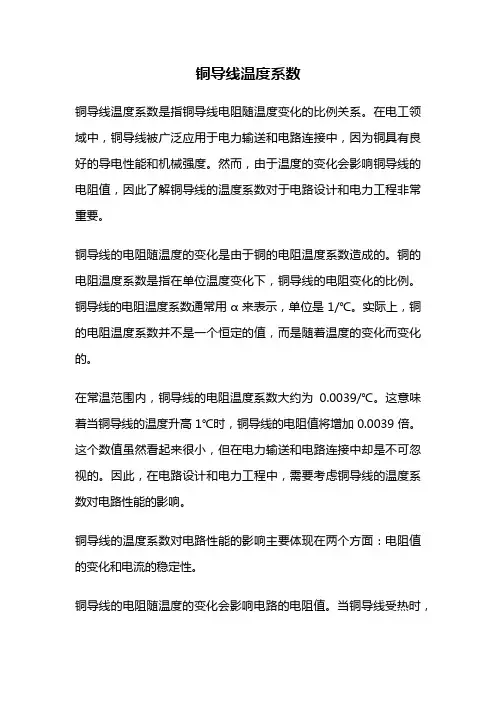 铜导线温度系数

铜导线温度系数是指铜导线电阻随温度变化的比例关系。在电工领域中，铜导线被广泛应用于电力输送和电路连接中，因为铜具有良好的导电性能和机械强度。然而，由于温度的变化会影响铜导线的电阻值，因此了解铜导线的温度系数对于电路设计和电力工程非常重要。

铜导线的电阻随温度的变化是由于铜的电阻温度系数造成的。铜的电阻温度系数是指在单位温度变化下，铜导线的电阻变化的比例。铜导线的电阻温度系数通常用 α 来表示，单位是 1/℃。实际上，铜的电阻温度系数并不是一个恒定的值，而是随着温度的变化而变化的。

在常温范围内，铜导线的电阻温度系数大约为 0.0039/℃。这意味着当铜导线的温度升高 1℃时，铜导线的电阻值将增加 0.0039 倍。这个数值虽然看起来很小，但在电力输送和电路连接中却是不可忽视的。因此，在电路设计和电力工程中，需要考虑铜导线的温度系数对电路性能的影响。

铜导线的温度系数对电路性能的影响主要体现在两个方面：电阻值的变化和电流的稳定性。

铜导线的电阻随温度的变化会影响电路的电阻值。当铜导线受热时，